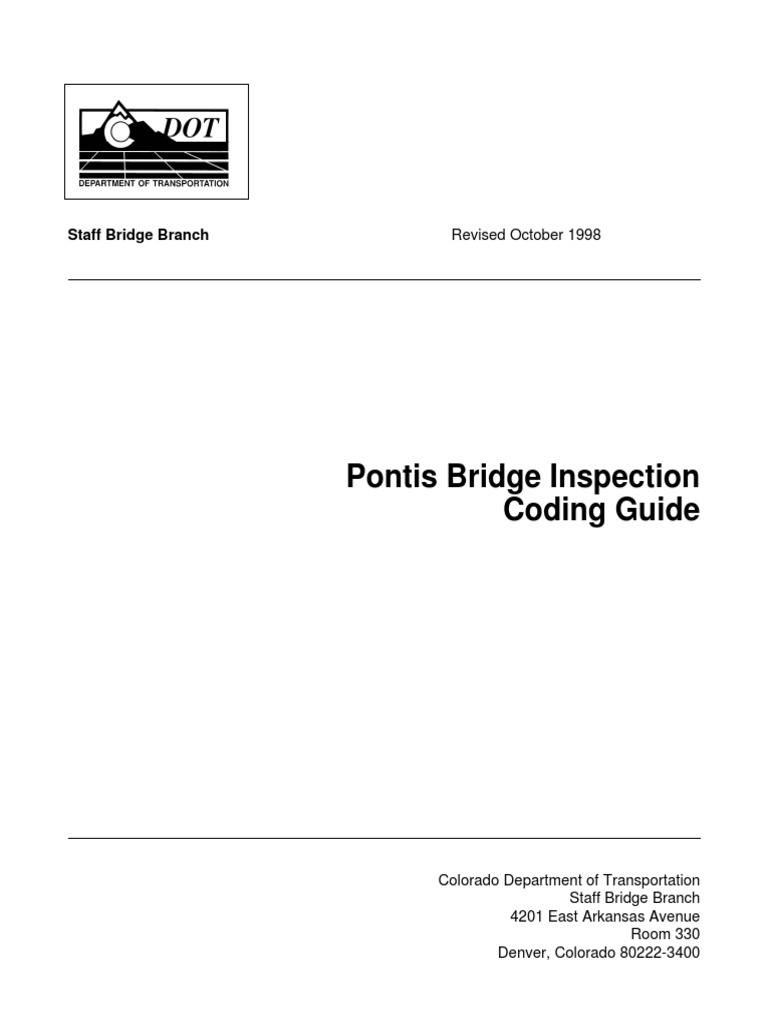 DOT
DEPARTMENT OF TRANSPORTATION

Staff Bridge Branch

Revised October 1998

Pontis Bridge Inspection Coding Guide

Colorado Department of Transportation
Staff Bridge Branch
4201 East Arkansas Avenue
Room 330
Denver, Colorado 80222-3400